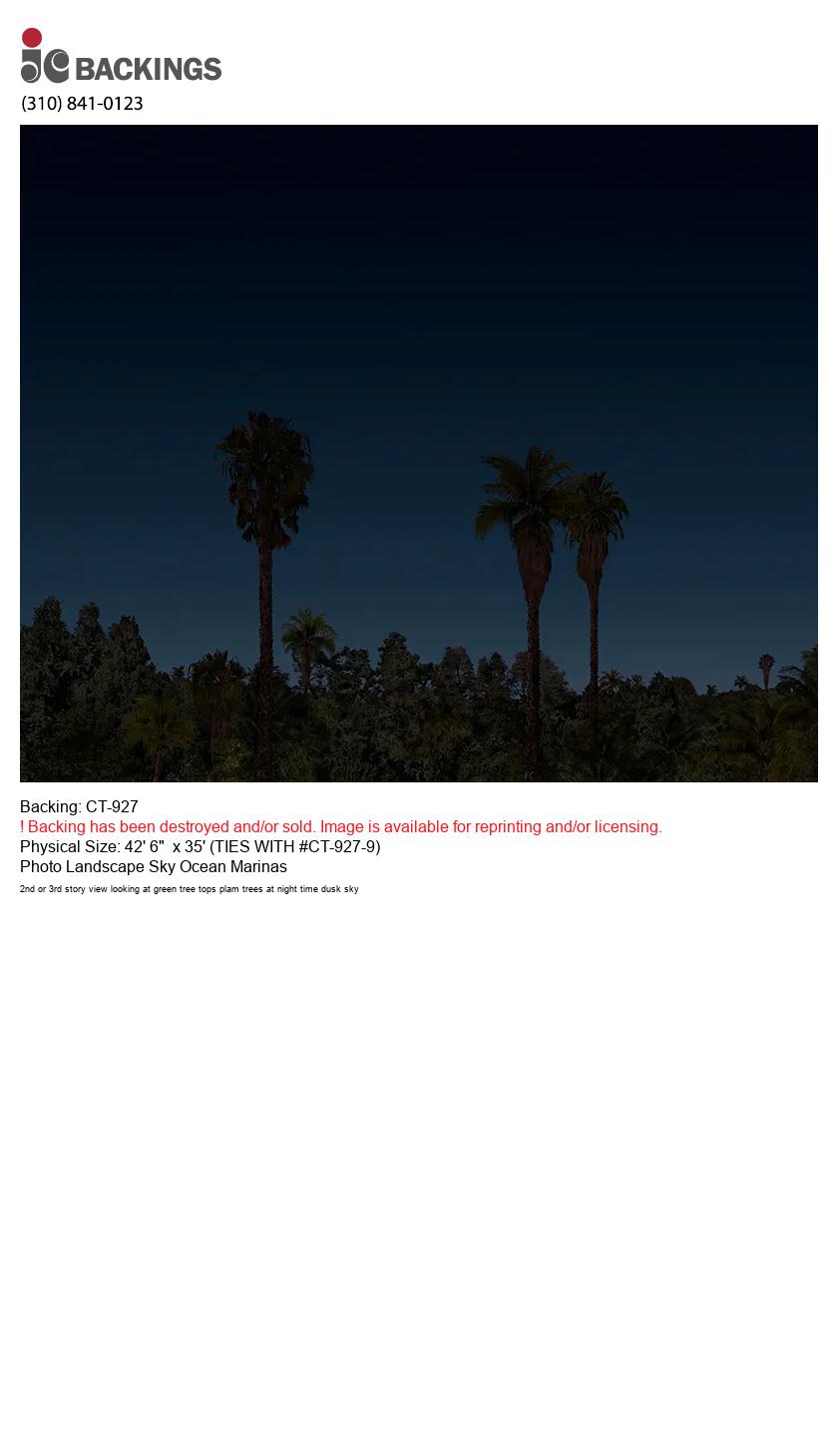 jc BACKINGS
(310) 841-0123

Backing: CT-927
! Backing has been destroyed and/or sold. Image is available for reprinting and/or licensing.
Physical Size: 42' 6" x 35' (TIES WITH #CT-927-9)
Photo Landscape Sky Ocean Marinas
2nd or 3rd story view looking at green tree tops plam trees at night time dusk sky